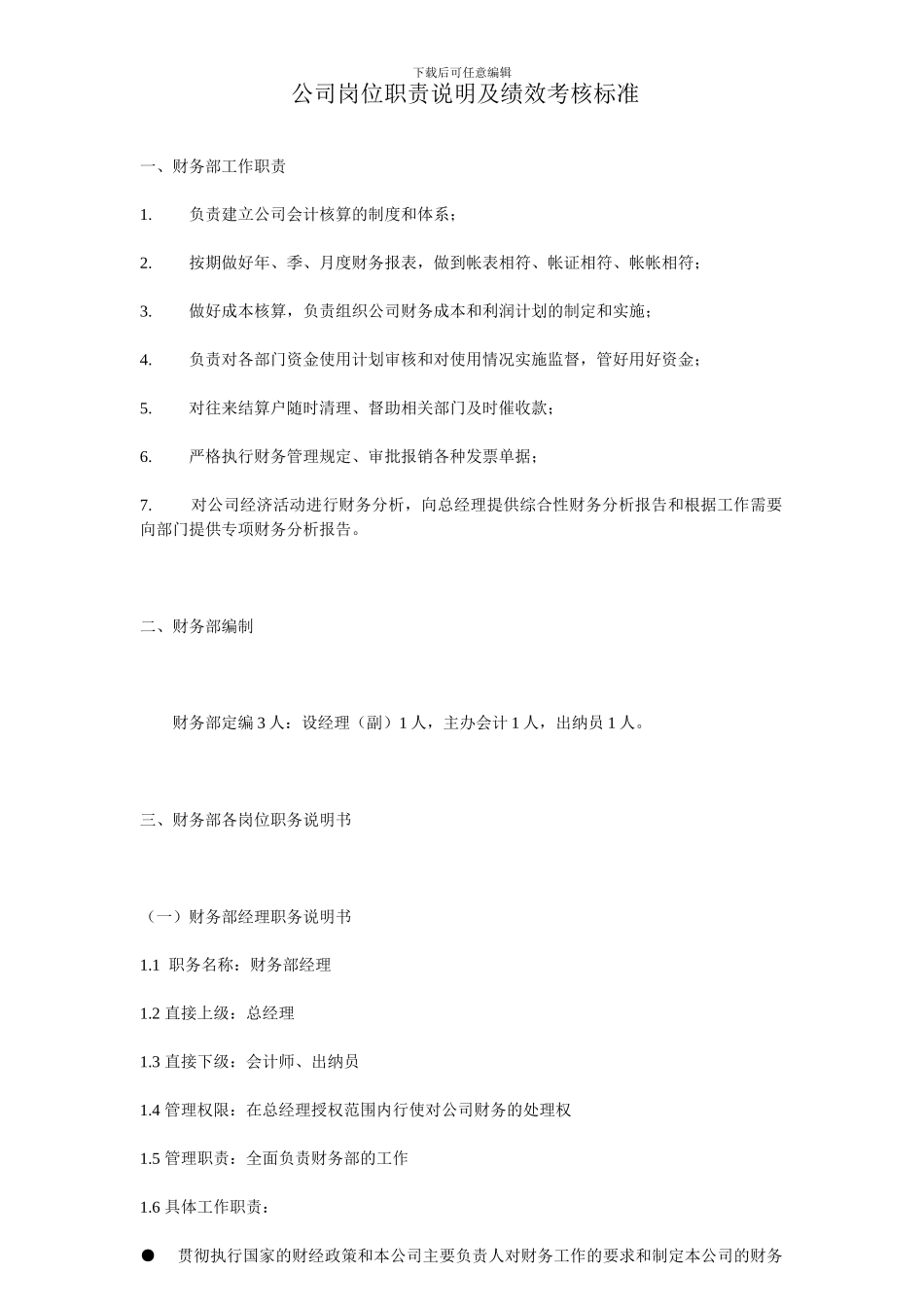 下载后可任意编辑

公司岗位职责说明及绩效考核标准

一、财务部工作职责

1. 负责建立公司会计核算的制度和体系；

2. 按期做好年、季、月度财务报表，做到帐表相符、帐证相符、帐帐相符；

3. 做好成本核算，负责组织公司财务成本和利润计划的制定和实施；

4. 负责对各部门资金使用计划审核和对使用情况实施监督，管好用好资金；

5. 对往来结算户随时清理、督助相关部门及时催收款；

6. 严格执行财务管理规定、审批报销各种发票单据；

7. 对公司经济活动进行财务分析，向总经理提供综合性财务分析报告和根据工作需要向部门提供专项财务分析报告。

二、财务部编制

财务部定编 3 人：设经理（副）1 人，主办会计 1 人，出纳员 1 人。

三、财务部各岗位职务说明书

（一）财务部经理职务说明书

1.1 职务名称：财务部经理

1.2 直接上级：总经理

1.3 直接下级：会计师、出纳员

1.4 管理权限：在总经理授权范围内行使对公司财务的处理权

1.5 管理职责：全面负责财务部的工作

1.6 具体工作职责：

● 贯彻执行国家的财经政策和本公司主要负责人对财务工作的要求和制定本公司的财务